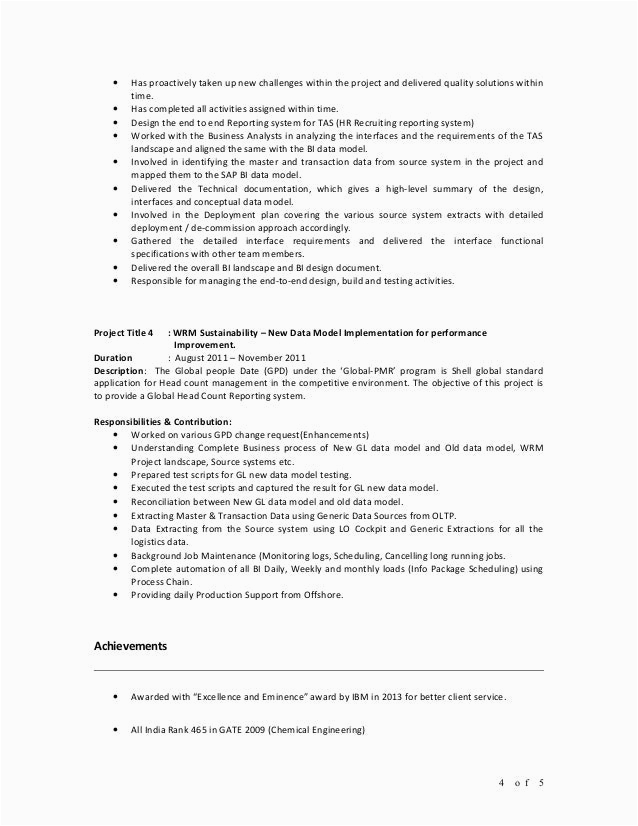 • Has proactively taken up new challenges within the project and delivered quality solutions within time.
• Has completed all activities assigned within time.
• Design the end to end Reporting system for TAS (HR Recruiting reporting system)
• Worked with the Business Analysts in analyzing the interfaces and the requirements of the TAS landscape and aligned the same with the BI data model.
• Involved in identifying the master and transaction data from source system in the project and mapped them to the SAP BI data model.
• Delivered the Technical documentation, which gives a high-level summary of the design, interfaces and conceptual data model.
• Involved in the Deployment plan covering the various source system extracts with detailed deployment / de-commission approach accordingly.
• Gathered the detailed interface requirements and delivered the interface functional specifications with other team members.
• Delivered the overall BI landscape and BI design document.
• Responsible for managing the end-to-end design, build and testing activities.

Project Title 4 : WRM Sustainability – New Data Model Implementation for performance Improvement.
Duration : August 2011 – November 2011
Description: The Global people Date (GPD) under the 'Global-PMR' program is Shell global standard application for Head count management in the competitive environment. The objective of this project is to provide a Global Head Count Reporting system.

Responsibilities & Contribution:
• Worked on various GPD change request(Enhancements)
• Understanding Complete Business process of New GL data model and Old data model, WRM Project landscape, Source systems etc.
• Prepared test scripts for GL new data model testing.
• Executed the test scripts and captured the result for GL new data model.
• Reconciliation between New GL data model and old data model.
• Extracting Master & Transaction Data using Generic Data Sources from OLTP.
• Data Extracting from the Source system using LO Cockpit and Generic Extractions for all the logistics data.
• Background Job Maintenance (Monitoring logs, Scheduling, Cancelling long running jobs.
• Complete automation of all BI Daily, Weekly and monthly loads (Info Package Scheduling) using Process Chain.
• Providing daily Production Support from Offshore.

Achievements

• Awarded with "Excellence and Eminence" award by IBM in 2013 for better client service.

• All India Rank 465 in GATE 2009 (Chemical Engineering)

4 of 5